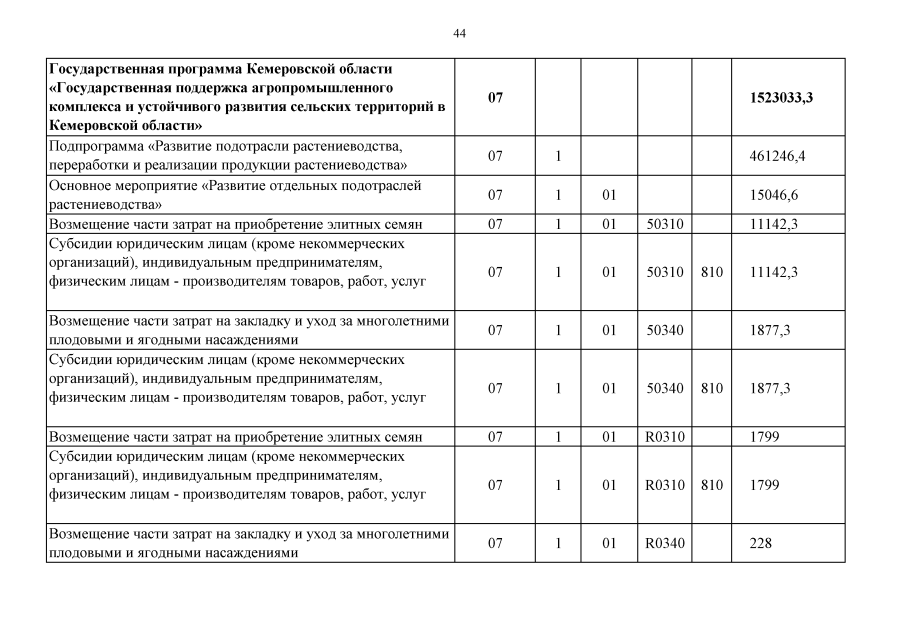 44

| | | | | | | |
|---|---|---|---|---|---|---|
| **Государственная программа Кемеровской области «Государственная поддержка агропромышленного комплекса и устойчивого развития сельских территорий в Кемеровской области»** | **07** | | | | | **1523033,3** |
| Подпрограмма «Развитие подотрасли растениеводства, переработки и реализации продукции растениеводства» | 07 | 1 | | | | 461246,4 |
| Основное мероприятие «Развитие отдельных подотраслей растениеводства» | 07 | 1 | 01 | | | 15046,6 |
| Возмещение части затрат на приобретение элитных семян | 07 | 1 | 01 | 50310 | | 11142,3 |
| Субсидии юридическим лицам (кроме некоммерческих организаций), индивидуальным предпринимателям, физическим лицам - производителям товаров, работ, услуг | 07 | 1 | 01 | 50310 | 810 | 11142,3 |
| Возмещение части затрат на закладку и уход за многолетними плодовыми и ягодными насаждениями | 07 | 1 | 01 | 50340 | | 1877,3 |
| Субсидии юридическим лицам (кроме некоммерческих организаций), индивидуальным предпринимателям, физическим лицам - производителям товаров, работ, услуг | 07 | 1 | 01 | 50340 | 810 | 1877,3 |
| Возмещение части затрат на приобретение элитных семян | 07 | 1 | 01 | R0310 | | 1799 |
| Субсидии юридическим лицам (кроме некоммерческих организаций), индивидуальным предпринимателям, физическим лицам - производителям товаров, работ, услуг | 07 | 1 | 01 | R0310 | 810 | 1799 |
| Возмещение части затрат на закладку и уход за многолетними плодовыми и ягодными насаждениями | 07 | 1 | 01 | R0340 | | 228 |